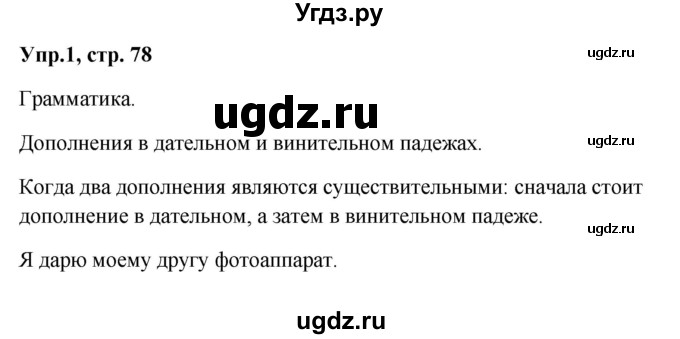 Угдз.ру

Упр.1, стр. 78

ugdz.ru

Грамматика.

ugdz.ru

Дополнения в дательном и винительном падежах.

ugdz.ru

Когда два дополнения являются существительными: сначала стоит дополнение в дательном, а затем в винительном падеже.

ugdz.ru

Я дарю моему другу фотоаппарат.

ugdz.ru